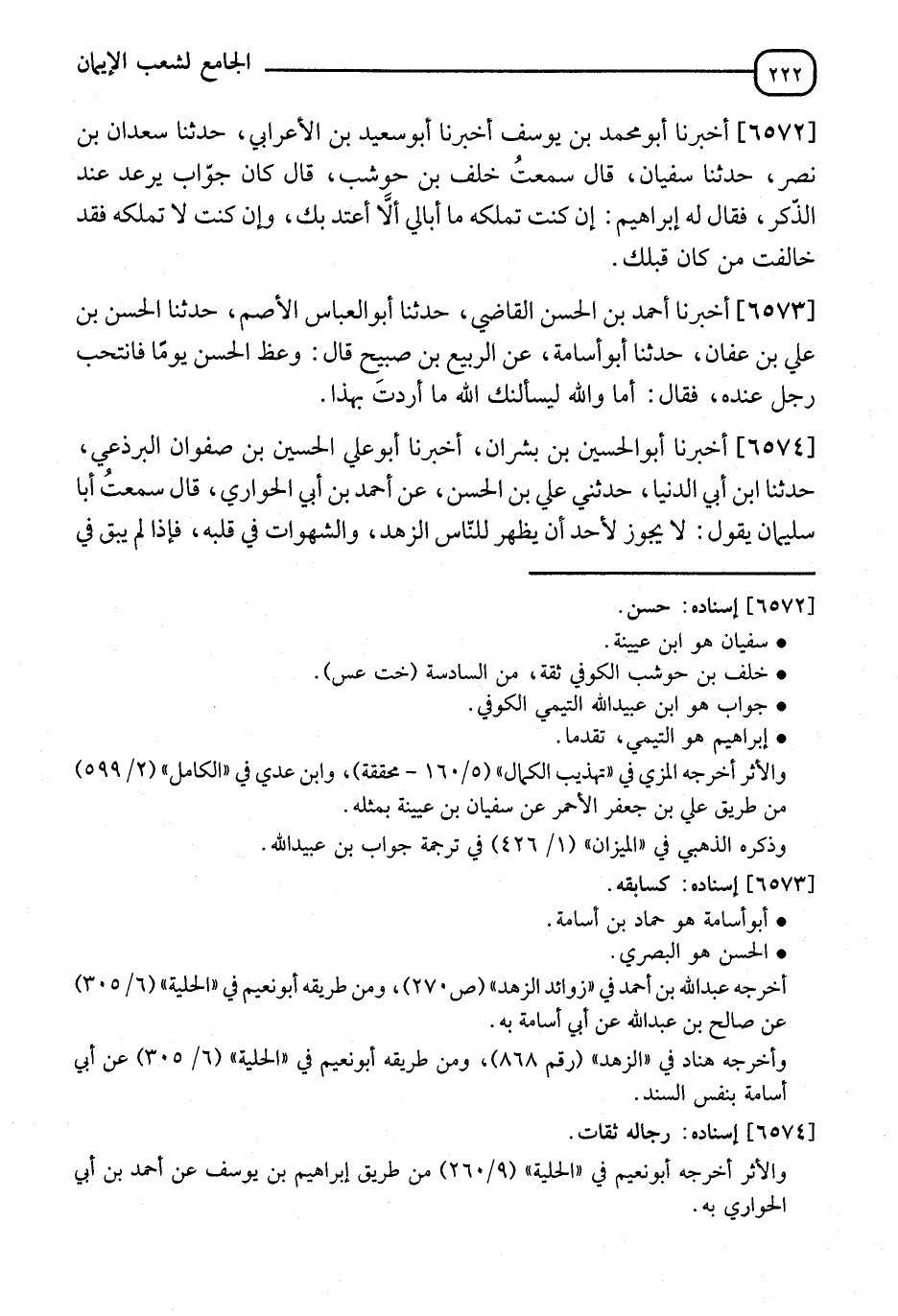 ٢٢٢ الجامع لشعب الإيمان

[٦٥٧٢] أخبرنا أبومحمد بن يوسف أخبرنا أبوسعيد بن الأعرابي، حدثنا سعدان بن نصر، حدثنا سفيان، قال سمعتُ خلف بن حوشب، قال كان جوّاب يرعد عند الذّكر، فقال له إبراهيم: إن كنت تملكه ما أبالي ألَّا أعتد بك، وإن كنت لا تملكه فقد خالفت من كان قبلك.

[٦٥٧٣] أخبرنا أحمد بن الحسن القاضي، حدثنا أبوالعباس الأصم، حدثنا الحسن بن علي بن عفان، حدثنا أبوأسامة، عن الربيع بن صبيح قال: وعظ الحسن يومًا فانتحب رجل عنده، فقال: أما والله ليسألنك الله ما أردتَ بهذا.

[٦٥٧٤] أخبرنا أبوالحسين بن بشران، أخبرنا أبوعلي الحسين بن صفوان البرذعي، حدثنا ابن أبي الدنيا، حدثني علي بن الحسن، عن أحمد بن أبي الحواري، قال سمعتُ أبا سليمان يقول: لا يجوز لأحد أن يظهر للنّاس الزهد، والشهوات في قلبه، فإذا لم يبق في

[٦٥٧٢] إسناده: حسن.
• سفيان هو ابن عيينة.
• خلف بن حوشب الكوفي ثقة، من السادسة (خت عس).
• جواب هو ابن عبيدالله التيمي الكوفي.
• إبراهيم هو التيمي، تقدما.
والأثر أخرجه المزي في «تهذيب الكمال» (٥/١٦٠ - محققة)، وابن عدي في «الكامل» (٢/ ٥٩٩) من طريق علي بن جعفر الأحمر عن سفيان بن عيينة بمثله.
وذكره الذهبي في «الميزان» (١/ ٤٢٦) في ترجمة جواب بن عبيدالله.
[٦٥٧٣] إسناده: كسابقه.
• أبوأسامة هو حماد بن أسامة.
• الحسن هو البصري.
أخرجه عبدالله بن أحمد في «زوائد الزهد» (ص٢٧٠)، ومن طريقه أبونعيم في «الحلية» (٦/ ٣٠٥) عن صالح بن عبدالله عن أبي أسامة به.
وأخرجه هناد في «الزهد» (رقم ٨٦٨)، ومن طريقه أبونعيم في «الحلية» (٦/ ٣٠٥) عن أبي أسامة بنفس السند.
[٦٥٧٤] إسناده: رجاله ثقات.
والأثر أخرجه أبونعيم في «الحلية» (٩/٢٦٠) من طريق إبراهيم بن يوسف عن أحمد بن أبي الحواري به.